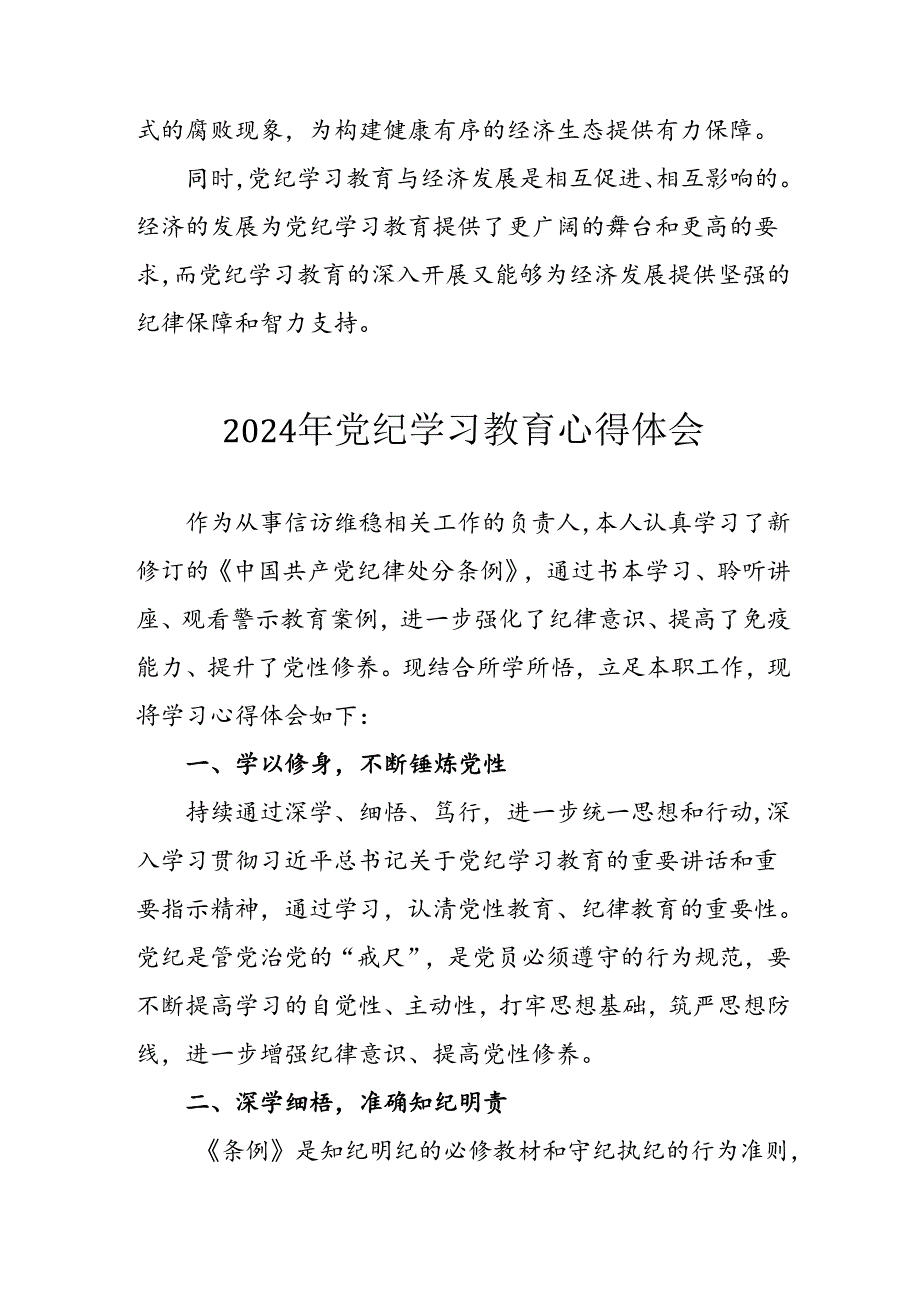 式的腐败现象，为构建健康有序的经济生态提供有力保障。

同时，党纪学习教育与经济发展是相互促进、相互影响的。经济的发展为党纪学习教育提供了更广阔的舞台和更高的要求，而党纪学习教育的深入开展又能够为经济发展提供坚强的纪律保障和智力支持。

2024年党纪学习教育心得体会

作为从事信访维稳相关工作的负责人，本人认真学习了新修订的《中国共产党纪律处分条例》，通过书本学习、聆听讲座、观看警示教育案例，进一步强化了纪律意识、提高了免疫能力、提升了党性修养。现结合所学所悟，立足本职工作，现将学习心得体会如下：

一、学以修身，不断锤炼党性

持续通过深学、细悟、笃行，进一步统一思想和行动，深入学习贯彻习近平总书记关于党纪学习教育的重要讲话和重要指示精神，通过学习，认清党性教育、纪律教育的重要性。党纪是管党治党的“戒尺”，是党员必须遵守的行为规范，要不断提高学习的自觉性、主动性，打牢思想基础，筑严思想防线，进一步增强纪律意识、提高党性修养。

二、深学细悟，准确知纪明责

《条例》是知纪明纪的必修教材和守纪执纪的行为准则，